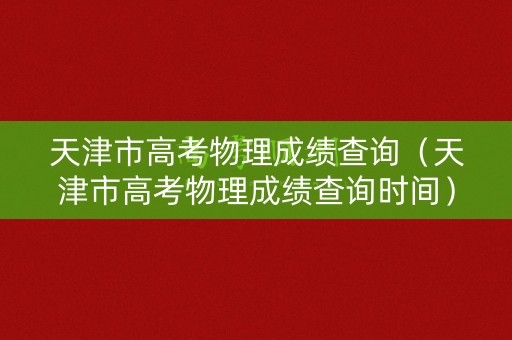 天津市高考物理成绩查询（天津市高考物理成绩查询时间）